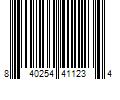 8 40254 41123 4